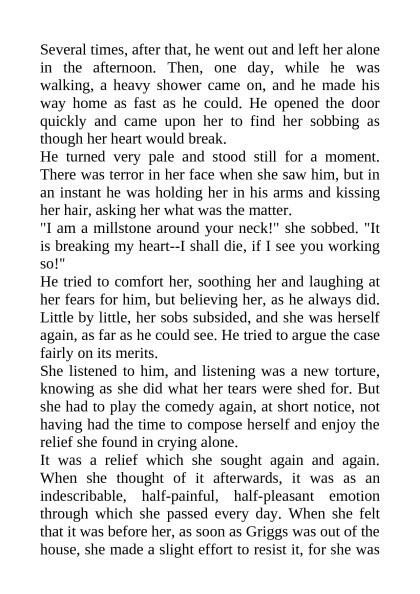 Several times, after that, he went out and left her alone in the afternoon. Then, one day, while he was walking, a heavy shower came on, and he made his way home as fast as he could. He opened the door quickly and came upon her to find her sobbing as though her heart would break.

He turned very pale and stood still for a moment. There was terror in her face when she saw him, but in an instant he was holding her in his arms and kissing her hair, asking her what was the matter.

"I am a millstone around your neck!" she sobbed. "It is breaking my heart--I shall die, if I see you working so!"

He tried to comfort her, soothing her and laughing at her fears for him, but believing her, as he always did. Little by little, her sobs subsided, and she was herself again, as far as he could see. He tried to argue the case fairly on its merits.

She listened to him, and listening was a new torture, knowing as she did what her tears were shed for. But she had to play the comedy again, at short notice, not having had the time to compose herself and enjoy the relief she found in crying alone.

It was a relief which she sought again and again. When she thought of it afterwards, it was as an indescribable, half-painful, half-pleasant emotion through which she passed every day. When she felt that it was before her, as soon as Griggs was out of the house, she made a slight effort to resist it, for she was